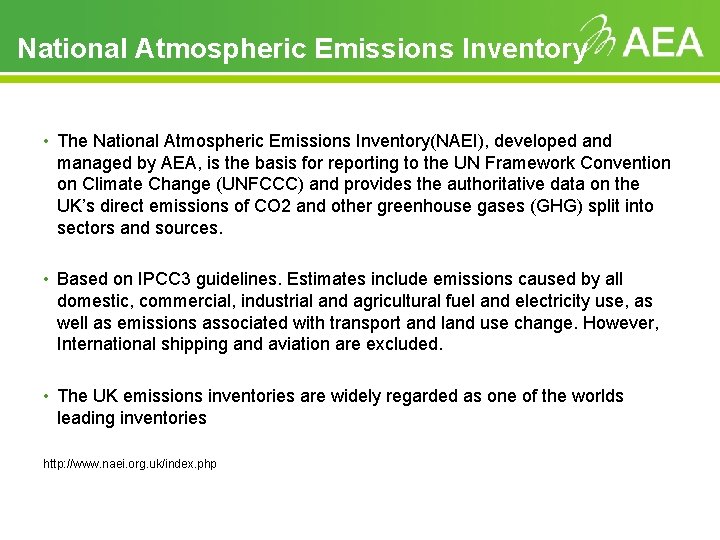 National Atmospheric Emissions Inventory

AEA

• The National Atmospheric Emissions Inventory(NAEI), developed and managed by AEA, is the basis for reporting to the UN Framework Convention on Climate Change (UNFCCC) and provides the authoritative data on the UK's direct emissions of CO2 and other greenhouse gases (GHG) split into sectors and sources.

• Based on IPCC3 guidelines. Estimates include emissions caused by all domestic, commercial, industrial and agricultural fuel and electricity use, as well as emissions associated with transport and land use change. However, International shipping and aviation are excluded.

• The UK emissions inventories are widely regarded as one of the worlds leading inventories

http://www.naei.org.uk/index.php